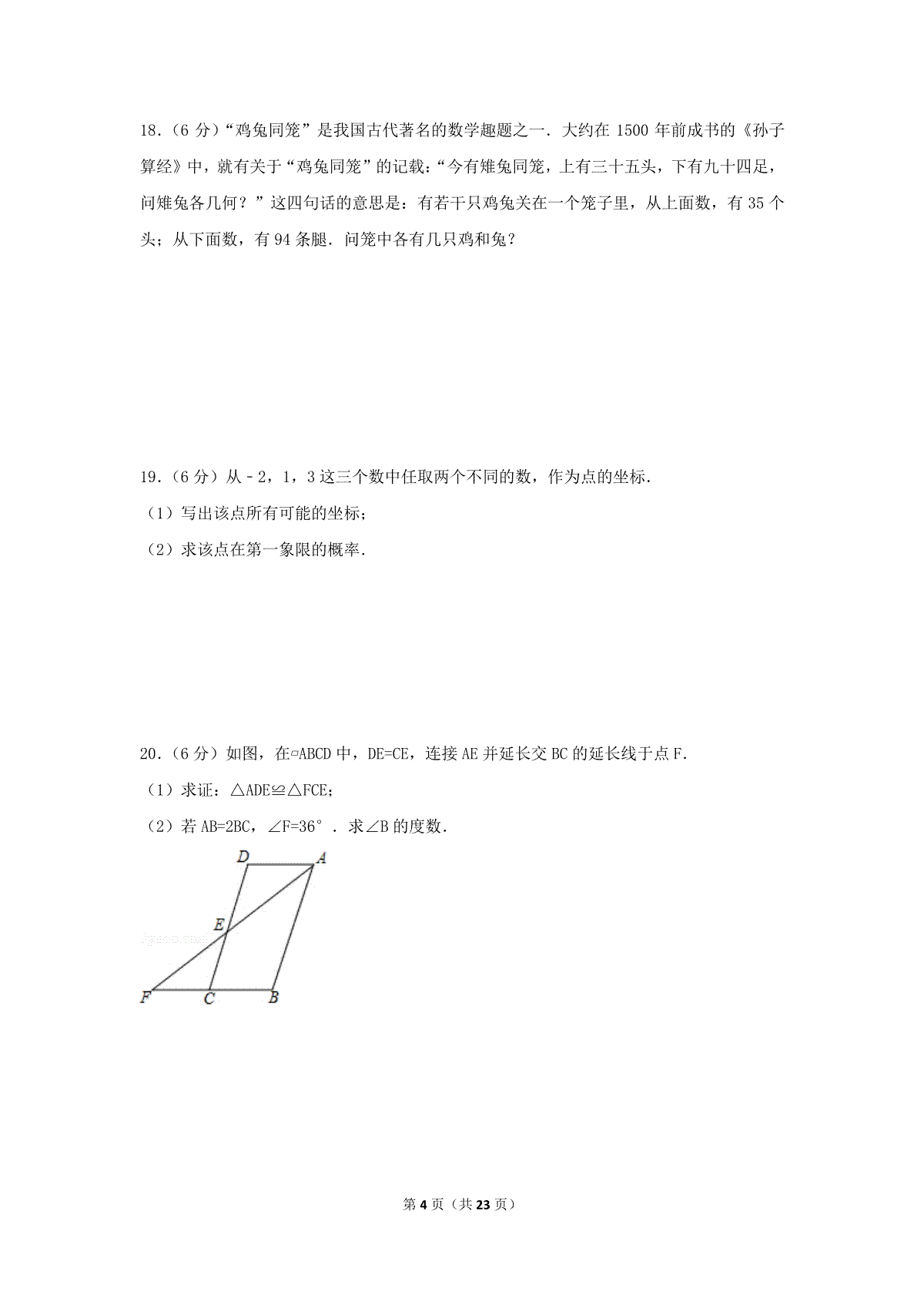 18．（6 分）“鸡兔同笼”是我国古代著名的数学趣题之一．大约在 1500 年前成书的《孙子算经》中，就有关于“鸡兔同笼”的记载：“今有雉兔同笼，上有三十五头，下有九十四足，问雉兔各几何？”这四句话的意思是：有若干只鸡兔关在一个笼子里，从上面数，有 35 个头；从下面数，有 94 条腿．问笼中各有几只鸡和兔？

19．（6 分）从－2，1，3 这三个数中任取两个不同的数，作为点的坐标．

（1）写出该点所有可能的坐标；

（2）求该点在第一象限的概率．

20．（6 分）如图，在▱ABCD 中，DE=CE，连接 AE 并延长交 BC 的延长线于点 F．

（1）求证：△ADE≌△FCE；

（2）若 AB=2BC，∠F=36°．求∠B 的度数．

D A E F C B

第 4 页（共 23 页）